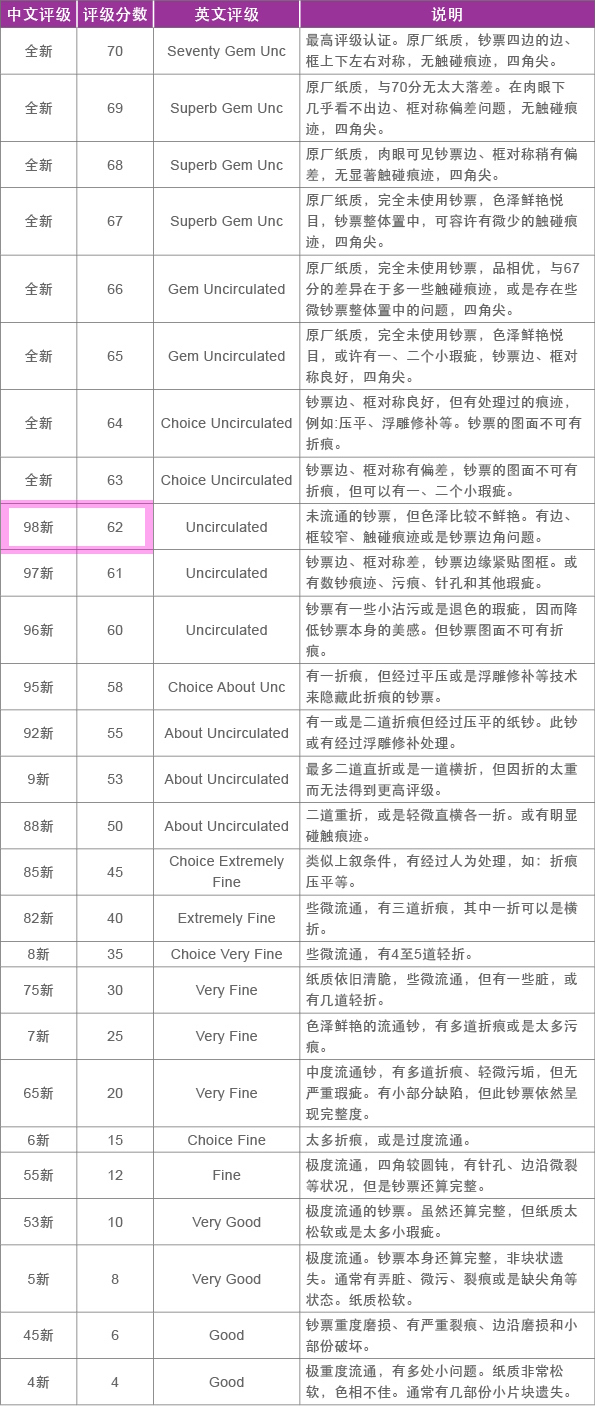 | 中文评级 | 评级分数 | 英文评级 | 说明 |
|---|---|---|---|
| 全新 | 70 | Seventy Gem Unc | 最高评级认证。原厂纸质，钞票四边的边、框上下左右对称，无触碰痕迹，四角尖。 |
| 全新 | 69 | Superb Gem Unc | 原厂纸质，与70分无太大落差。在肉眼下几乎看不出边、框对称偏差问题，无触碰痕迹，四角尖。 |
| 全新 | 68 | Superb Gem Unc | 原厂纸质，肉眼可见钞票边、框对称稍有偏差，无显著触碰痕迹，四角尖。 |
| 全新 | 67 | Superb Gem Unc | 原厂纸质，完全未使用钞票，色泽鲜艳悦目，钞票整体置中，可容许有微少的触碰痕迹，四角尖。 |
| 全新 | 66 | Gem Uncirculated | 原厂纸质，完全未使用钞票，品相优，与67分的差异在于多一些触碰痕迹，或是存在些微钞票整体置中的问题，四角尖。 |
| 全新 | 65 | Gem Uncirculated | 原厂纸质，完全未使用钞票，色泽鲜艳悦目，或许有一、二个小瑕疵，钞票边、框对称良好，四角尖。 |
| 全新 | 64 | Choice Uncirculated | 钞票边、框对称良好，但有处理过的痕迹，例如:压平、浮雕修补等。钞票的图面不可有折痕。 |
| 全新 | 63 | Choice Uncirculated | 钞票边、框对称有偏差，钞票的图面不可有折痕，但可以有一、二个小瑕疵。 |
| 98新 | 62 | Uncirculated | 未流通的钞票，但色泽比较不鲜艳。有边、框较窄、触碰痕迹或是钞票边角问题。 |
| 97新 | 61 | Uncirculated | 钞票边、框对称差，钞票边缘紧贴图框。或有数钞痕迹、污痕、针孔和其他瑕疵。 |
| 96新 | 60 | Uncirculated | 钞票有一些小沾污或是退色的瑕疵，因而降低钞票本身的美感。但钞票图面不可有折痕。 |
| 95新 | 58 | Choice About Unc | 有一折痕，但经过平压或是浮雕修补等技术来隐藏此折痕的钞票。 |
| 92新 | 55 | About Uncirculated | 有一或是二道折痕但经过压平的纸钞。此钞或有经过浮雕修补处理。 |
| 9新 | 53 | About Uncirculated | 最多二道直折或是一道横折，但因折的太重而无法得到更高评级。 |
| 88新 | 50 | About Uncirculated | 二道重折，或是轻微直横各一折。或有明显碰触痕迹。 |
| 85新 | 45 | Choice Extremely Fine | 类似上叙条件，有经过人为处理，如：折痕压平等。 |
| 82新 | 40 | Extremely Fine | 些微流通，有三道折痕，其中一折可以是横折。 |
| 8新 | 35 | Choice Very Fine | 些微流通，有4至5道轻折。 |
| 75新 | 30 | Very Fine | 纸质依旧清脆，些微流通，但有一些脏，或有几道轻折。 |
| 7新 | 25 | Very Fine | 色泽鲜艳的流通钞，有多道折痕或是太多污痕。 |
| 65新 | 20 | Very Fine | 中度流通钞，有多道折痕、轻微污垢，但无严重瑕疵。有小部分缺陷，但此钞票依然呈现完整度。 |
| 6新 | 15 | Choice Fine | 太多折痕，或是过度流通。 |
| 55新 | 12 | Fine | 极度流通，四角较圆钝，有针孔、边沿微裂等状况，但是钞票还算完整。 |
| 53新 | 10 | Very Good | 极度流通的钞票。虽然还算完整，但纸质太松软或是太多小瑕疵。 |
| 5新 | 8 | Very Good | 极度流通。钞票本身还算完整，非块状遗失。通常有弄脏、微污、裂痕或是缺尖角等状态。纸质松软。 |
| 45新 | 6 | Good | 钞票重度磨损、有严重裂痕、边沿磨损和小部份破坏。 |
| 4新 | 4 | Good | 极重度流通，有多处小问题。纸质非常松软，色相不佳。通常有几部份小片块遗失。 |